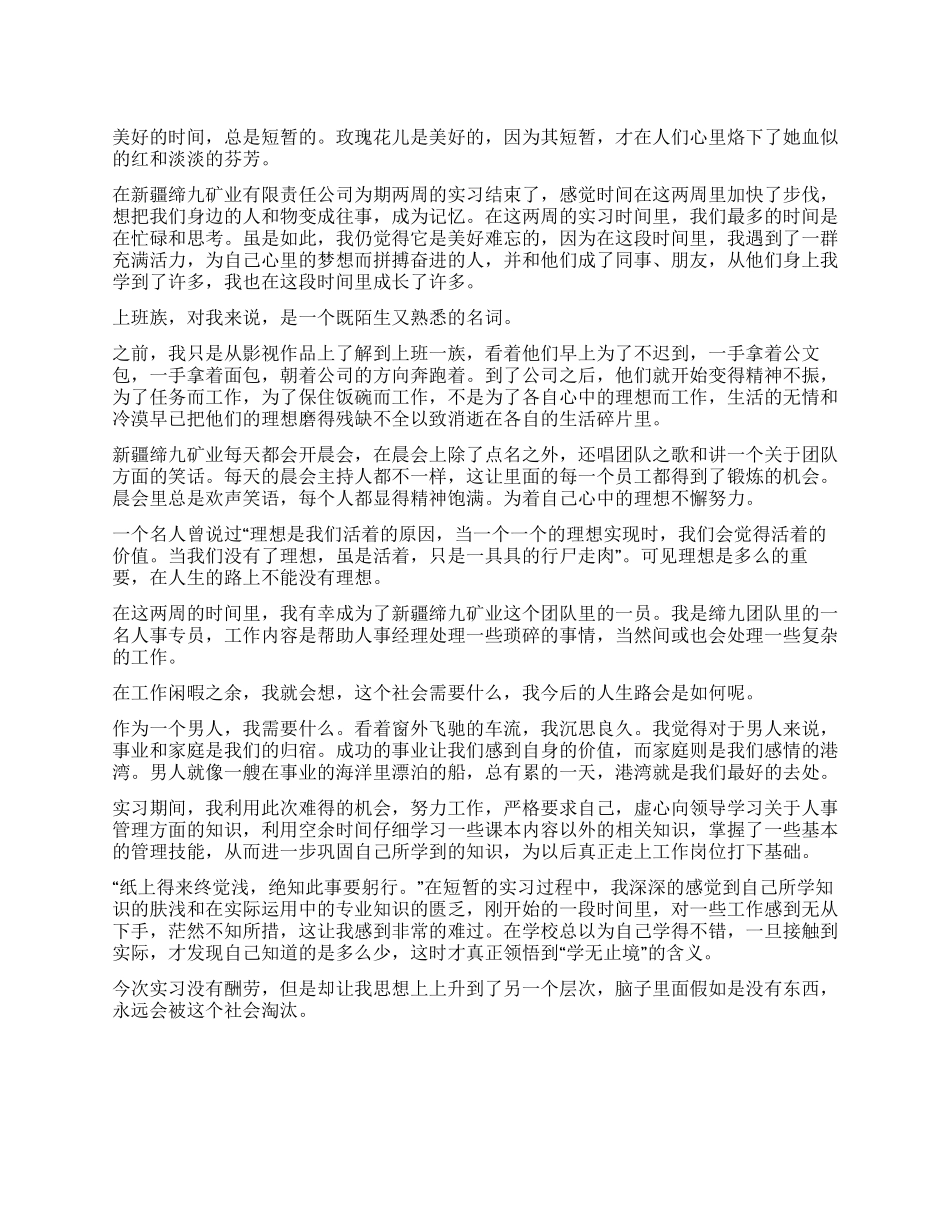 美好的时间，总是短暂的。玫瑰花儿是美好的，因为其短暂，才在人们心里烙下了她血似的红和淡淡的芬芳。

在新疆缔九矿业有限责任公司为期两周的实习结束了，感觉时间在这两周里加快了步伐，想把我们身边的人和物变成往事，成为记忆。在这两周的实习时间里，我们最多的时间是在忙碌和思考。虽是如此，我仍觉得它是美好难忘的，因为在这段时间里，我遇到了一群充满活力，为自己心里的梦想而拼搏奋进的人，并和他们成了同事、朋友，从他们身上我学到了许多，我也在这段时间里成长了许多。

上班族，对我来说，是一个既陌生又熟悉的名词。

之前，我只是从影视作品上了解到上班一族，看着他们早上为了不迟到，一手拿着公文包，一手拿着面包，朝着公司的方向奔跑着。到了公司之后，他们就开始变得精神不振，为了任务而工作，为了保住饭碗而工作，不是为了各自心中的理想而工作，生活的无情和冷漠早已把他们的理想磨得残缺不全以致消逝在各自的生活碎片里。

新疆缔九矿业每天都会开晨会，在晨会上除了点名之外，还唱团队之歌和讲一个关于团队方面的笑话。每天的晨会主持人都不一样，这让里面的每一个员工都得到了锻炼的机会。晨会里总是欢声笑语，每个人都显得精神饱满。为着自己心中的理想不懈努力。

一个名人曾说过“理想是我们活着的原因，当一个一个的理想实现时，我们会觉得活着的价值。当我们没有了理想，虽是活着，只是一具具的行尸走肉”。可见理想是多么的重要，在人生的路上不能没有理想。

在这两周的时间里，我有幸成为了新疆缔九矿业这个团队里的一员。我是缔九团队里的一名人事专员，工作内容是帮助人事经理处理一些琐碎的事情，当然间或也会处理一些复杂的工作。

在工作闲暇之余，我就会想，这个社会需要什么，我今后的人生路会是如何呢。

作为一个男人，我需要什么。看着窗外飞驰的车流，我沉思良久。我觉得对于男人来说，事业和家庭是我们的归宿。成功的事业让我们感到自身的价值，而家庭则是我们感情的港湾。男人就像一艘在事业的海洋里漂泊的船，总有累的一天，港湾就是我们最好的去处。

实习期间，我利用此次难得的机会，努力工作，严格要求自己，虚心向领导学习关于人事管理方面的知识，利用空余时间仔细学习一些课本内容以外的相关知识，掌握了一些基本的管理技能，从而进一步巩固自己所学到的知识，为以后真正走上工作岗位打下基础。

“纸上得来终觉浅，绝知此事要躬行。”在短暂的实习过程中，我深深的感觉到自己所学知识的肤浅和在实际运用中的专业知识的匮乏，刚开始的一段时间里，对一些工作感到无从下手，茫然不知所措，这让我感到非常的难过。在学校总以为自己学得不错，一旦接触到实际，才发现自己知道的是多么少，这时才真正领悟到“学无止境”的含义。

今次实习没有酬劳，但是却让我思想上上升到了另一个层次，脑子里面假如是没有东西，永远会被这个社会淘汰。